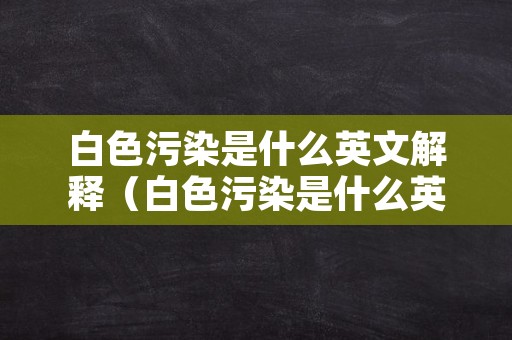 白色污染是什么英文解释（白色污染是什么英